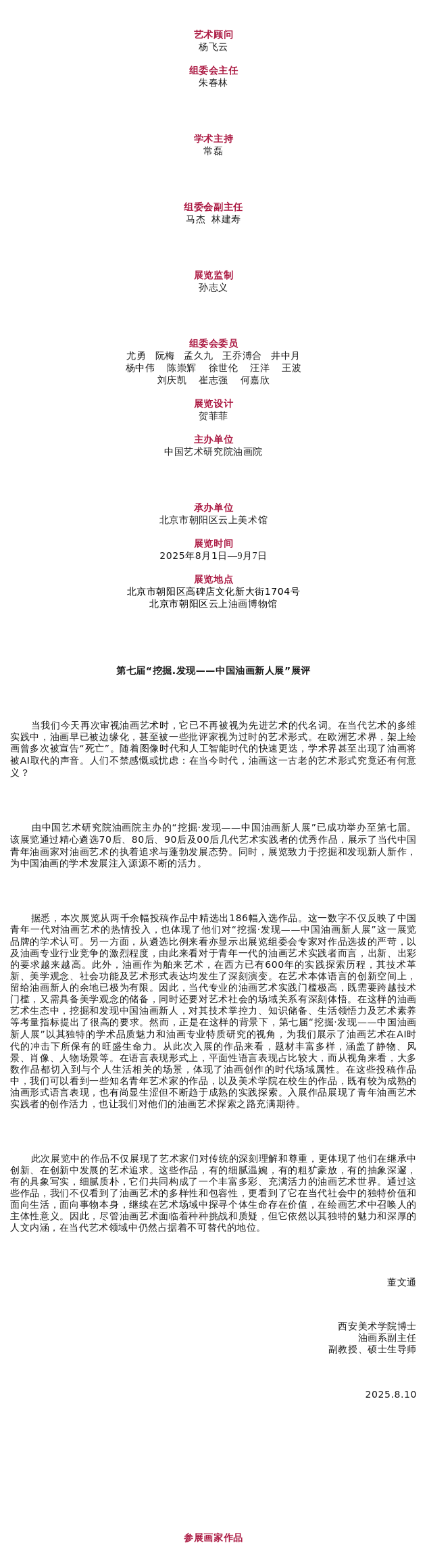 艺术顾问
杨飞云

组委会主任
朱春林

学术主持
常磊

组委会副主任
马杰 林建寿

展览监制
孙志义

组委会委员
尤勇 阮梅 孟久九 王乔溥合 井中月
杨中伟 陈崇辉 徐世伦 汪洋 王波
刘庆凯 崔志强 何嘉欣

展览设计
贺菲菲

主办单位
中国艺术研究院油画院

承办单位
北京市朝阳区云上美术馆

展览时间
2025年8月1日—9月7日

展览地点
北京市朝阳区高碑店文化新大街1704号
北京市朝阳区云上油画博物馆

第七届“挖掘.发现——中国油画新人展”展评

当我们今天再次审视油画艺术时，它已不再被视为先进艺术的代名词。在当代艺术的多维实践中，油画早已被边缘化，甚至被一些批评家视为过时的艺术形式。在欧洲艺术界，架上绘画曾多次被宣告“死亡”。随着图像时代和人工智能时代的快速更迭，学术界甚至出现了油画将被AI取代的声音。人们不禁感慨或忧虑：在当今时代，油画这一古老的艺术形式究竟还有何意义？

由中国艺术研究院油画院主办的“挖掘·发现——中国油画新人展”已成功举办至第七届。该展览通过精心遴选70后、80后、90后及00后几代艺术实践者的优秀作品，展示了当代中国青年油画家对油画艺术的执着追求与蓬勃发展态势。同时，展览致力于挖掘和发现新人新作，为中国油画的学术发展注入源源不断的活力。

据悉，本次展览从两千余幅投稿作品中精选出186幅入选作品。这一数字不仅反映了中国青年一代对油画艺术的热情投入，也体现了他们对“挖掘·发现——中国油画新人展”这一展览品牌的学术认可。另一方面，从遴选比例来看亦显示出展览组委会专家对作品选拔的严苛，以及油画专业行业竞争的激烈程度，由此来看对于青年一代的油画艺术实践者而言，出新、出彩的要求越来越高。此外，油画作为舶来艺术，在西方已有600年的实践探索历程，其技术革新、美学观念、社会功能及艺术形式表达均发生了深刻演变。在艺术本体语言的创新空间上，留给油画新人的余地已极为有限。因此，当代专业的油画艺术实践门槛极高，既需要跨越技术门槛，又需具备美学观念的储备，同时还要对艺术社会的场域关系有深刻体悟。在这样的油画艺术生态中，挖掘和发现中国油画新人，对其技术掌控力、知识储备、生活领悟力及艺术素养等考量指标提出了很高的要求。然而，正是在这样的背景下，第七届“挖掘·发现——中国油画新人展”以其独特的学术品质魅力和油画专业特质研究的视角，为我们展示了油画艺术在AI时代的冲击下所保有的旺盛生命力。从此次入展的作品来看，题材丰富多样，涵盖了静物、风景、肖像、人物场景等。在语言表现形式上，平面性语言表现占比较大，而从视角来看，大多数作品都切入到与个人生活相关的场景，体现了油画创作的时代场域属性。在这些投稿作品中，我们可以看到一些知名青年艺术家的作品，以及美术学院在校生的作品，既有较为成熟的油画形式语言表现，也有尚显生涩但不断趋于成熟的实践探索。入展作品展现了青年油画艺术实践者的创作活力，也让我们对他们的油画艺术探索之路充满期待。

此次展览中的作品不仅展现了艺术家们对传统的深刻理解和尊重，更体现了他们在继承中创新、在创新中发展的艺术追求。这些作品，有的细腻温婉，有的粗犷豪放，有的抽象深邃，有的具象写实，细腻质朴，它们共同构成了一个丰富多彩、充满活力的油画艺术世界。通过这些作品，我们不仅看到了油画艺术的多样性和包容性，更看到了它在当代社会中的独特价值和面向生活，面向事物本身，继续在艺术场域中探寻个体生命存在价值，在绘画艺术中召唤人的主体性意义。因此，尽管油画艺术面临着种种挑战和质疑，但它依然以其独特的魅力和深厚的人文内涵，在当代艺术领域中仍然占据着不可替代的地位。

董文通

西安美术学院博士
油画系副主任
副教授、硕士生导师

2025.8.10

参展画家作品